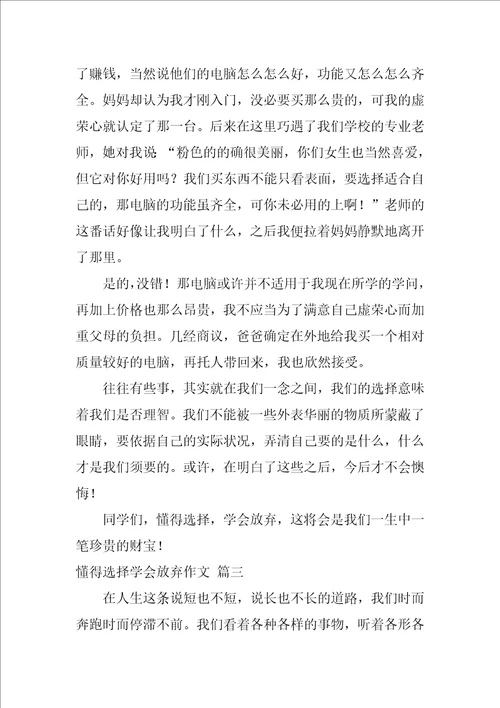 了赚钱，当然说他们的电脑怎么怎么好，功能又怎么怎么齐全。妈妈却认为我才刚入门，没必要买那么贵的，可我的虚荣心就认定了那一台。后来在这里巧遇了我们学校的专业老师，她对我说 “粉色的的确很美丽，你们女生也当然喜爱，但它对你好用吗？我们买东西不能只看表面，要选择适合自己的，那电脑的功能虽齐全，可你未必用的上啊！”老师的这番话好像让我明白了什么，之后我便拉着妈妈静默地离开了那里。

是的，没错！那电脑或许并不适用于我现在所学的学问，再加上价格也那么昂贵，我不应当为了满意自己虚荣心而加重父母的负担。几经商议，爸爸确定在外地给我买一个相对质量较好的电脑，再托人带回来，我也欣然接受。

往往有些事，其实就在我们一念之间，我们的选择意味着我们是否理智。我们不能被一些外表华丽的物质所蒙蔽了眼睛，要依据自己的实际状况，弄清自己要的是什么，什么才是我们须要的。或许，在明白了这些之后，今后才不会懊悔！

同学们，懂得选择，学会放弃，这将会是我们一生中一笔珍贵的财宝！

懂得选择学会放弃作文 篇三

在人生这条说短也不短，说长也不长的道路，我们时而奔跑时而停滞不前。我们看着各种各样的事物，听着各形各